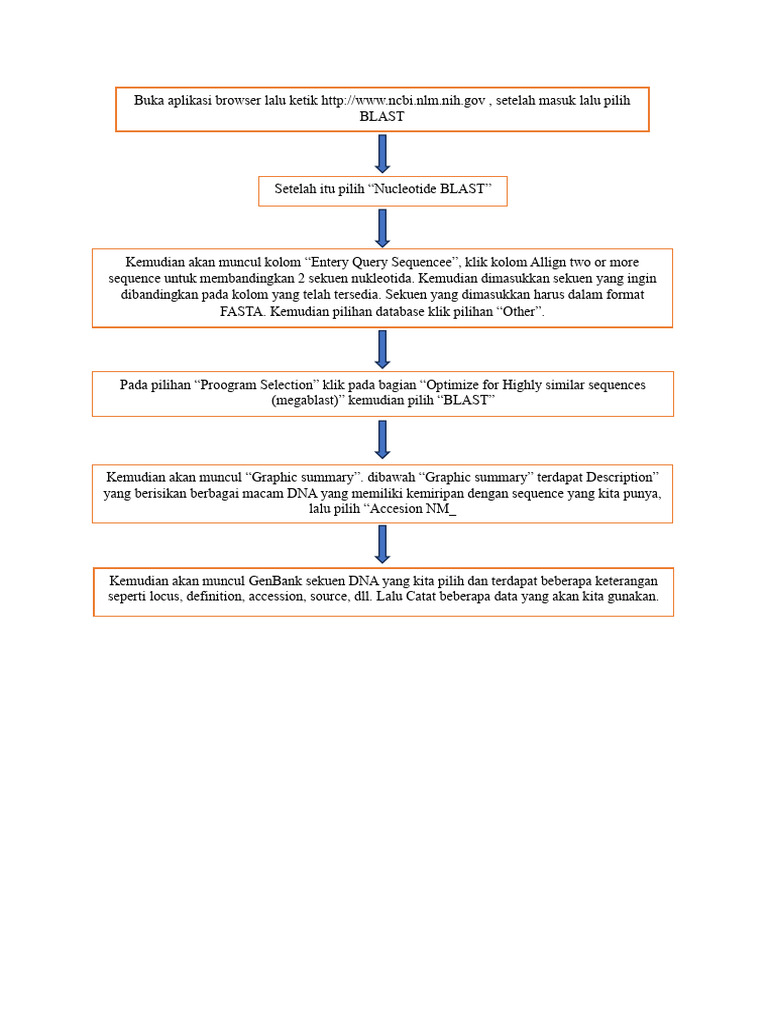 Buka aplikasi browser lalu ketik http://www.ncbi.nlm.nih.gov , setelah masuk lalu pilih BLAST

Setelah itu pilih “Nucleotide BLAST”

Kemudian akan muncul kolom “Entery Query Sequencee”, klik kolom Allign two or more sequence untuk membandingkan 2 sekuen nukleotida. Kemudian dimasukkan sekuen yang ingin dibandingkan pada kolom yang telah tersedia. Sekuen yang dimasukkan harus dalam format FASTA. Kemudian pilihan database klik pilihan “Other”.

Pada pilihan “Proogram Selection” klik pada bagian “Optimize for Highly similar sequences (megablast)” kemudian pilih “BLAST”

Kemudian akan muncul “Graphic summary”. dibawah “Graphic summary” terdapat Description” yang berisikan berbagai macam DNA yang memiliki kemiripan dengan sequence yang kita punya, lalu pilih “Accesion NM_

Kemudian akan muncul GenBank sekuen DNA yang kita pilih dan terdapat beberapa keterangan seperti locus, definition, accession, source, dll. Lalu Catat beberapa data yang akan kita gunakan.